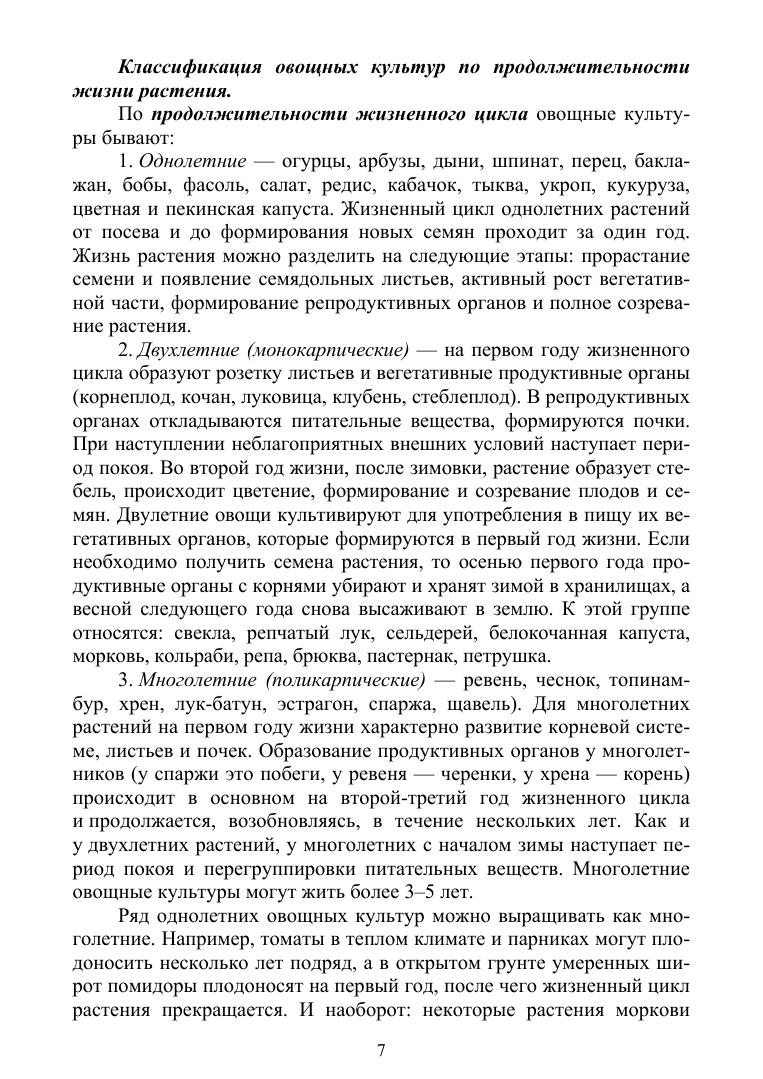 Классификация овощных культур по продолжительности жизни растения.

По продолжительности жизненного цикла овощные культуры бывают:

1. Однолетние — огурцы, арбузы, дыни, шпинат, перец, баклажан, бобы, фасоль, салат, редис, кабачок, тыква, укроп, кукуруза, цветная и пекинская капуста. Жизненный цикл однолетних растений от посева и до формирования новых семян проходит за один год. Жизнь растения можно разделить на следующие этапы: прорастание семени и появление семядольных листьев, активный рост вегетативной части, формирование репродуктивных органов и полное созревание растения.

2. Двухлетние (монокарпические) — на первом году жизненного цикла образуют розетку листьев и вегетативные продуктивные органы (корнеплод, кочан, луковица, клубень, стеблеплод). В репродуктивных органах откладываются питательные вещества, формируются почки. При наступлении неблагоприятных внешних условий наступает период покоя. Во второй год жизни, после зимовки, растение образует стебель, происходит цветение, формирование и созревание плодов и семян. Двулетние овощи культивируют для употребления в пищу их вегетативных органов, которые формируются в первый год жизни. Если необходимо получить семена растения, то осенью первого года продуктивные органы с корнями убирают и хранят зимой в хранилищах, а весной следующего года снова высаживают в землю. К этой группе относятся: свекла, репчатый лук, сельдерей, белокочанная капуста, морковь, кольраби, репа, брюква, пастернак, петрушка.

3. Многолетние (поликарпические) — ревень, чеснок, топинамбур, хрен, лук-батун, эстрагон, спаржа, щавель). Для многолетних растений на первом году жизни характерно развитие корневой системе, листьев и почек. Образование продуктивных органов у многолетников (у спаржи это побеги, у ревеня — черенки, у хрена — корень) происходит в основном на второй-третий год жизненного цикла и продолжается, возобновляясь, в течение нескольких лет. Как и у двухлетних растений, у многолетних с началом зимы наступает период покоя и перегруппировки питательных веществ. Многолетние овощные культуры могут жить более 3–5 лет.

Ряд однолетних овощных культур можно выращивать как многолетние. Например, томаты в теплом климате и парниках могут плодоносить несколько лет подряд, а в открытом грунте умеренных широт помидоры плодоносят на первый год, после чего жизненный цикл растения прекращается. И наоборот: некоторые растения моркови

7